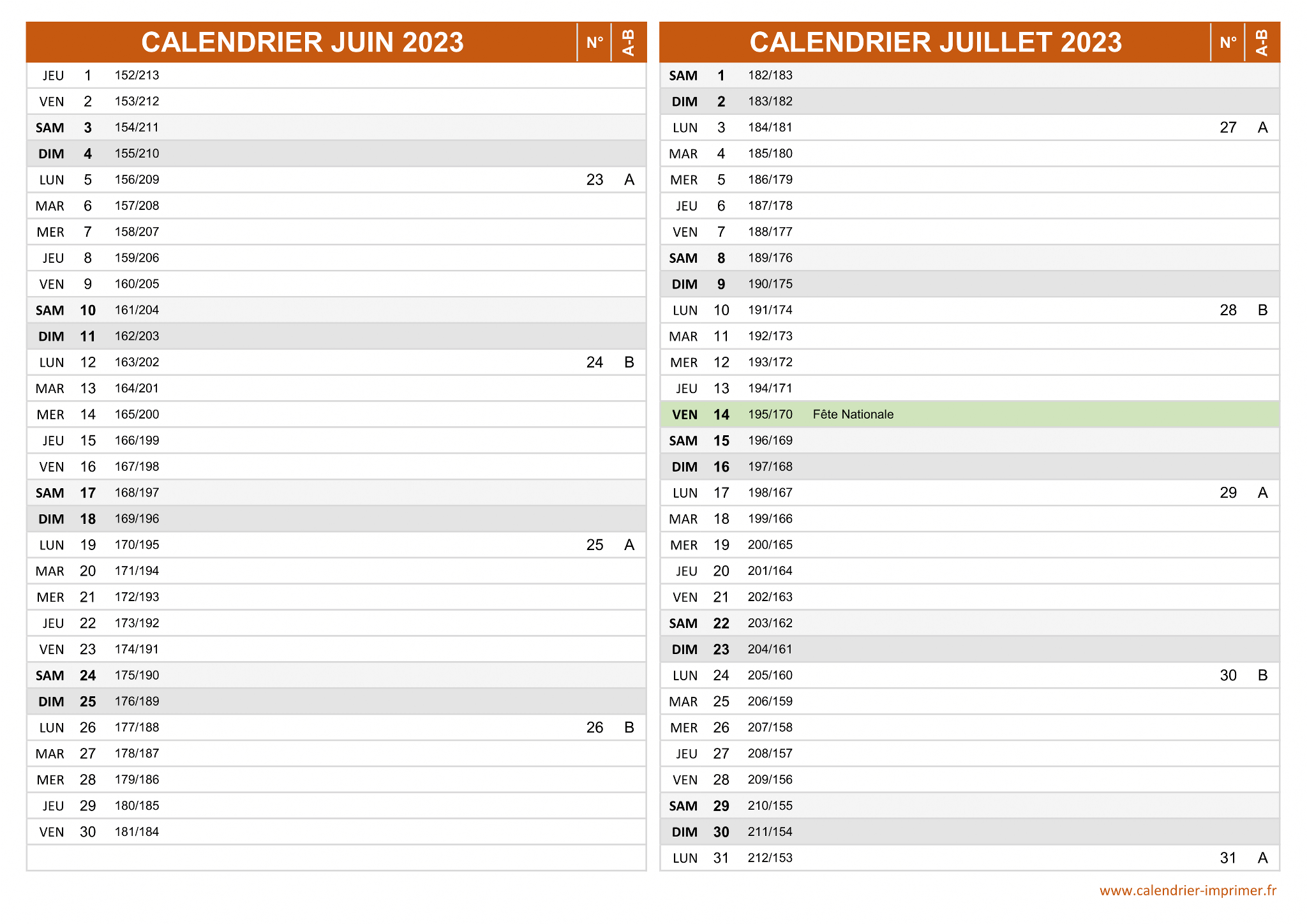 | CALENDRIER JUIN 2023 | | | | N° | A-B |
|---|---|---|---|---|---|
| JEU | 1 | 152/213 | | | |
| VEN | 2 | 153/212 | | | |
| SAM | 3 | 154/211 | | | |
| DIM | 4 | 155/210 | | | |
| LUN | 5 | 156/209 | | 23 | A |
| MAR | 6 | 157/208 | | | |
| MER | 7 | 158/207 | | | |
| JEU | 8 | 159/206 | | | |
| VEN | 9 | 160/205 | | | |
| SAM | 10 | 161/204 | | | |
| DIM | 11 | 162/203 | | | |
| LUN | 12 | 163/202 | | 24 | B |
| MAR | 13 | 164/201 | | | |
| MER | 14 | 165/200 | | | |
| JEU | 15 | 166/199 | | | |
| VEN | 16 | 167/198 | | | |
| SAM | 17 | 168/197 | | | |
| DIM | 18 | 169/196 | | | |
| LUN | 19 | 170/195 | | 25 | A |
| MAR | 20 | 171/194 | | | |
| MER | 21 | 172/193 | | | |
| JEU | 22 | 173/192 | | | |
| VEN | 23 | 174/191 | | | |
| SAM | 24 | 175/190 | | | |
| DIM | 25 | 176/189 | | | |
| LUN | 26 | 177/188 | | 26 | B |
| MAR | 27 | 178/187 | | | |
| MER | 28 | 179/186 | | | |
| JEU | 29 | 180/185 | | | |
| VEN | 30 | 181/184 | | | |

| CALENDRIER JUILLET 2023 | | | | N° | A-B |
|---|---|---|---|---|---|
| SAM | 1 | 182/183 | | | |
| DIM | 2 | 183/182 | | | |
| LUN | 3 | 184/181 | | 27 | A |
| MAR | 4 | 185/180 | | | |
| MER | 5 | 186/179 | | | |
| JEU | 6 | 187/178 | | | |
| VEN | 7 | 188/177 | | | |
| SAM | 8 | 189/176 | | | |
| DIM | 9 | 190/175 | | | |
| LUN | 10 | 191/174 | | 28 | B |
| MAR | 11 | 192/173 | | | |
| MER | 12 | 193/172 | | | |
| JEU | 13 | 194/171 | | | |
| VEN | 14 | 195/170 | Fête Nationale | | |
| SAM | 15 | 196/169 | | | |
| DIM | 16 | 197/168 | | | |
| LUN | 17 | 198/167 | | 29 | A |
| MAR | 18 | 199/166 | | | |
| MER | 19 | 200/165 | | | |
| JEU | 20 | 201/164 | | | |
| VEN | 21 | 202/163 | | | |
| SAM | 22 | 203/162 | | | |
| DIM | 23 | 204/161 | | | |
| LUN | 24 | 205/160 | | 30 | B |
| MAR | 25 | 206/159 | | | |
| MER | 26 | 207/158 | | | |
| JEU | 27 | 208/157 | | | |
| VEN | 28 | 209/156 | | | |
| SAM | 29 | 210/155 | | | |
| DIM | 30 | 211/154 | | | |
| LUN | 31 | 212/153 | | 31 | A |

www.calendrier-imprimer.fr